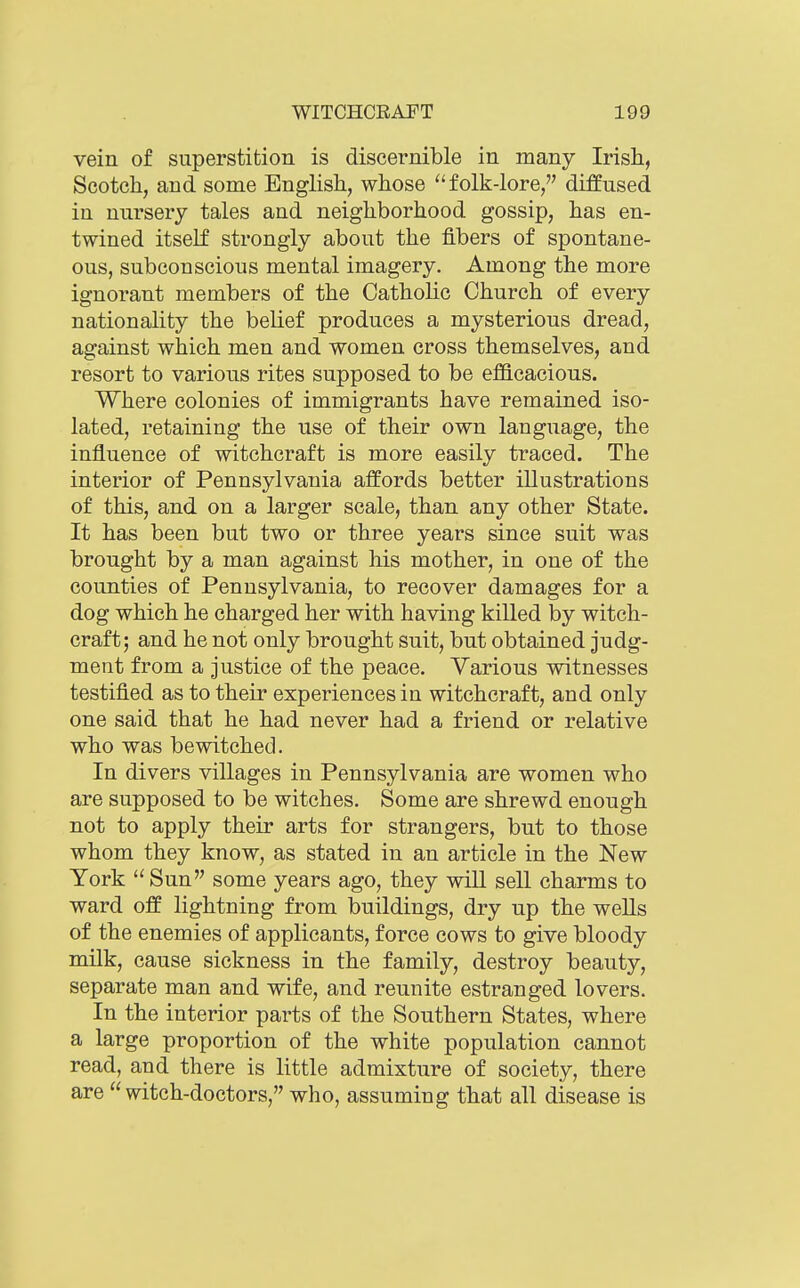 WITCHCRAFT 199

vein of superstition is discernible in many Irish, Scotch, and some English, whose "folk-lore," diffused in nursery tales and neighborhood gossip, has entwined itself strongly about the fibers of spontaneous, subconscious mental imagery. Among the more ignorant members of the Catholic Church of every nationality the belief produces a mysterious dread, against which men and women cross themselves, and resort to various rites supposed to be efficacious.

Where colonies of immigrants have remained isolated, retaining the use of their own language, the influence of witchcraft is more easily traced. The interior of Pennsylvania affords better illustrations of this, and on a larger scale, than any other State. It has been but two or three years since suit was brought by a man against his mother, in one of the counties of Pennsylvania, to recover damages for a dog which he charged her with having killed by witchcraft; and he not only brought suit, but obtained judgment from a justice of the peace. Various witnesses testified as to their experiences in witchcraft, and only one said that he had never had a friend or relative who was bewitched.

In divers villages in Pennsylvania are women who are supposed to be witches. Some are shrewd enough not to apply their arts for strangers, but to those whom they know, as stated in an article in the New York "Sun" some years ago, they will sell charms to ward off lightning from buildings, dry up the wells of the enemies of applicants, force cows to give bloody milk, cause sickness in the family, destroy beauty, separate man and wife, and reunite estranged lovers.

In the interior parts of the Southern States, where a large proportion of the white population cannot read, and there is little admixture of society, there are "witch-doctors," who, assuming that all disease is